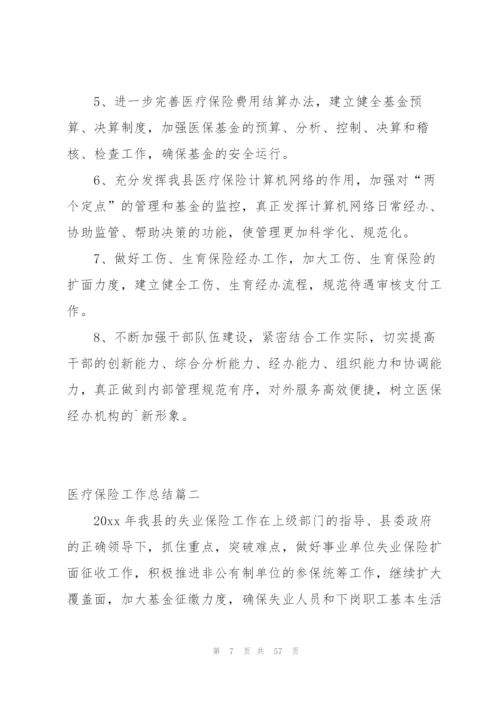 5、进一步完善医疗保险费用结算办法，建立健全基金预算、决算制度，加强医保基金的预算、分析、控制、决算和稽核、检查工作，确保基金的安全运行。

6、充分发挥我县医疗保险计算机网络的作用，加强对“两个定点”的管理和基金的监控，真正发挥计算机网络日常经办、协助监管、帮助决策的功能，使管理更加科学化、规范化。

7、做好工伤、生育保险经办工作，加大工伤、生育保险的扩面力度，建立健全工伤、生育经办流程，规范待遇审核支付工作。

8、不断加强干部队伍建设，紧密结合工作实际，切实提高干部的创新能力、综合分析能力、经办能力、组织能力和协调能力，真正做到内部管理规范有序，对外服务高效便捷，树立医保经办机构的`新形象。

医疗保险工作总结篇二

20xx 年我县的失业保险工作在上级部门的指导、县委政府的正确领导下，抓住重点，突破难点，做好事业单位失业保险扩面征收工作，积极推进非公有制单位的参保统筹工作，继续扩大覆盖面，加大基金征缴力度，确保失业人员和下岗职工基本生活

第 7 页 共 57 页